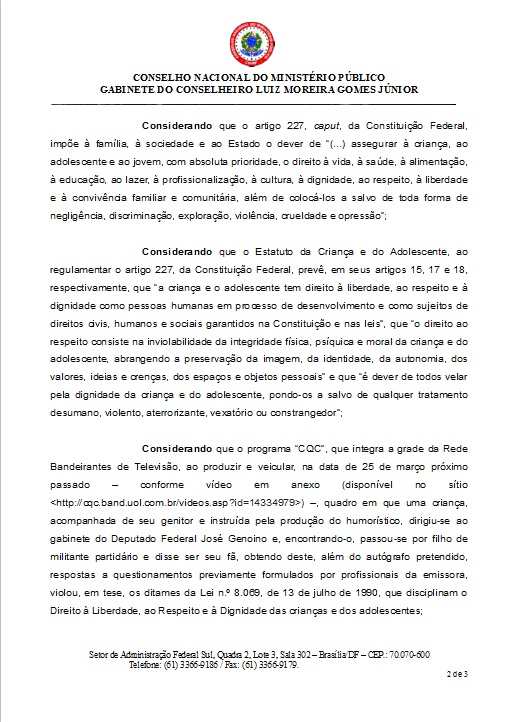 CONSELHO NACIONAL DO MINISTÉRIO PÚBLICO
GABINETE DO CONSELHEIRO LUIZ MOREIRA GOMES JÚNIOR

Considerando que o artigo 227, caput, da Constituição Federal, impõe à família, à sociedade e ao Estado o dever de "(...) assegurar à criança, ao adolescente e ao jovem, com absoluta prioridade, o direito à vida, à saúde, à alimentação, à educação, ao lazer, à profissionalização, à cultura, à dignidade, ao respeito, à liberdade e à convivência familiar e comunitária, além de colocá-los a salvo de toda forma de negligência, discriminação, exploração, violência, crueldade e opressão";

Considerando que o Estatuto da Criança e do Adolescente, ao regulamentar o artigo 227, da Constituição Federal, prevê, em seus artigos 15, 17 e 18, respectivamente, que "a criança e o adolescente tem direito à liberdade, ao respeito e à dignidade como pessoas humanas em processo de desenvolvimento e como sujeitos de direitos civis, humanos e sociais garantidos na Constituição e nas leis", que "o direito ao respeito consiste na inviolabilidade da integridade física, psíquica e moral da criança e do adolescente, abrangendo a preservação da imagem, da identidade, da autonomia, dos valores, ideias e crenças, dos espaços e objetos pessoais" e que "é dever de todos velar pela dignidade da criança e do adolescente, pondo-os a salvo de qualquer tratamento desumano, violento, aterrorizante, vexatório ou constrangedor";

Considerando que o programa "CQC", que integra a grade da Rede Bandeirantes de Televisão, ao produzir e veicular, na data de 25 de março próximo passado – conforme vídeo em anexo (disponível no sítio <http://cqc.band.uol.com.br/videos.asp?id=14334979>) –, quadro em que uma criança, acompanhada de seu genitor e instruída pela produção do humorístico, dirigiu-se ao gabinete do Deputado Federal José Genoino e, encontrando-o, passou-se por filho de militante partidário e disse ser seu fã, obtendo deste, além do autógrafo pretendido, respostas a questionamentos previamente formulados por profissionais da emissora, violou, em tese, os ditames da Lei n.º 8.069, de 13 de julho de 1990, que disciplinam o Direito à Liberdade, ao Respeito e à Dignidade das crianças e dos adolescentes;

Setor de Administração Federal Sul, Quadra 2, Lote 3, Sala 302 – Brasília/DF – CEP.: 70.070-600
Telefone: (61) 3366-9186 / Fax: (61) 3366-9179.

2 de 3